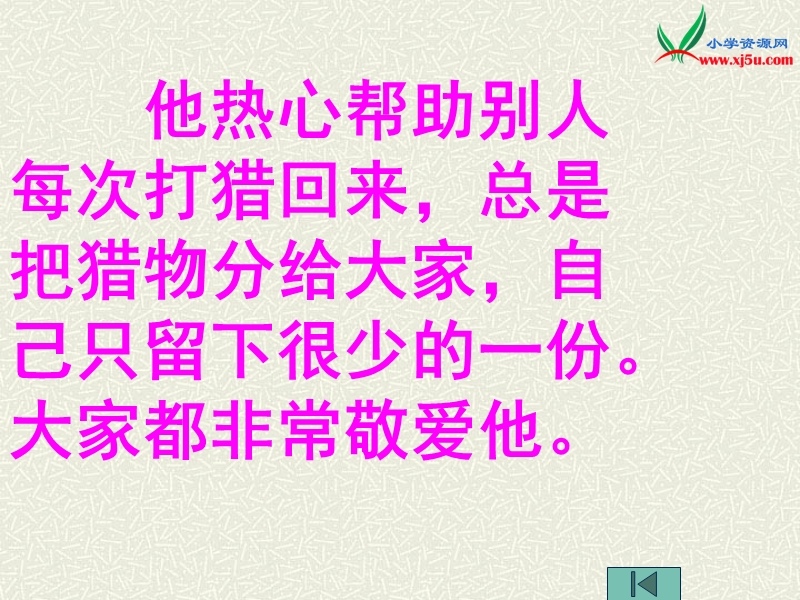 小学资源网
www.xj5u.com

他热心帮助别人每次打猎回来，总是把猎物分给大家，自己只留下很少的一份。大家都非常敬爱他。